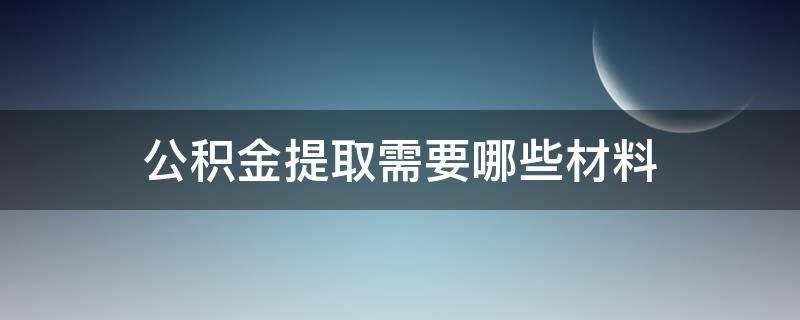 公积金提取需要哪些材料